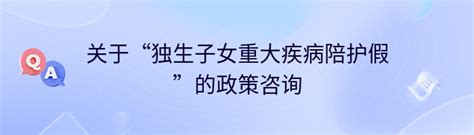 Q
A
关于“独生子女重大疾病陪护假”的政策咨询